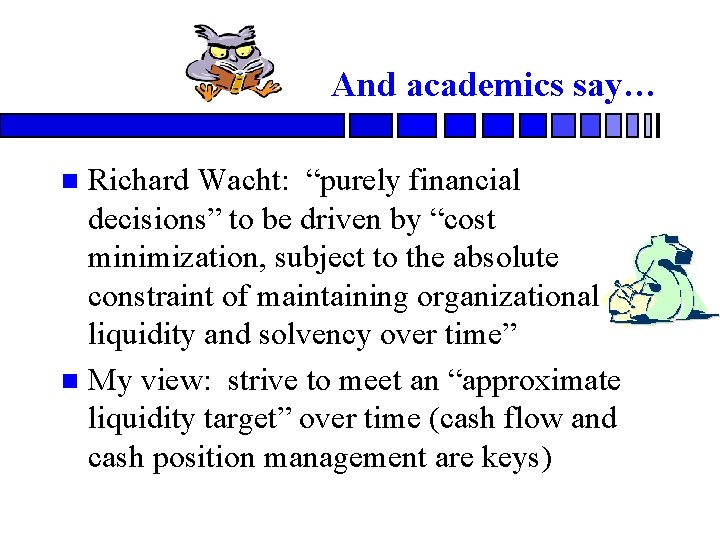 And academics say…

Richard Wacht: “purely financial decisions” to be driven by “cost minimization, subject to the absolute constraint of maintaining organizational liquidity and solvency over time”

My view: strive to meet an “approximate liquidity target” over time (cash flow and cash position management are keys)